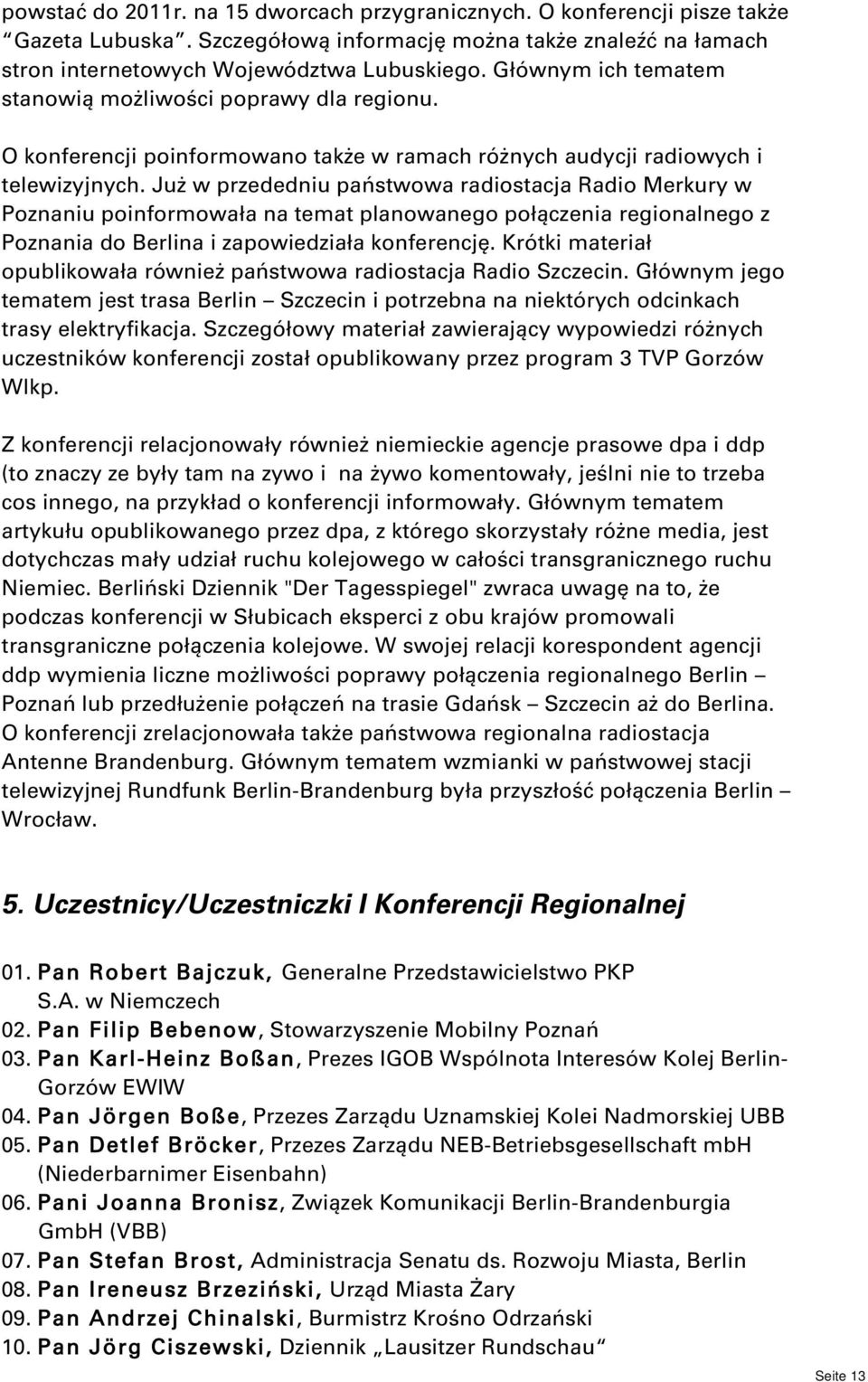 powstać do 2011r. na 15 dworcach przygranicznych. O konferencji pisze także "Gazeta Lubuska". Szczegółową informację można także znaleźć na łamach stron internetowych Województwa Lubuskiego. Głównym ich tematem stanowią możliwości poprawy dla regionu.

O konferencji poinformowano także w ramach różnych audycji radiowych i telewizyjnych. Już w przededniu państwowa radiostacja Radio Merkury w Poznaniu poinformowała na temat planowanego połączenia regionalnego z Poznania do Berlina i zapowiedziała konferencję. Krótki materiał opublikowała również państwowa radiostacja Radio Szczecin. Głównym jego tematem jest trasa Berlin – Szczecin i potrzebna na niektórych odcinkach trasy elektryfikacja. Szczegółowy materiał zawierający wypowiedzi różnych uczestników konferencji został opublikowany przez program 3 TVP Gorzów Wlkp.

Z konferencji relacjonowały również niemieckie agencje prasowe dpa i ddp (to znaczy ze były tam na zywo i na żywo komentowały, jeślni nie to trzeba cos innego, na przykład o konferencji informowały. Głównym tematem artykułu opublikowanego przez dpa, z którego skorzystały różne media, jest dotychczas mały udział ruchu kolejowego w całości transgranicznego ruchu Niemiec. Berliński Dziennik "Der Tagesspiegel" zwraca uwagę na to, że podczas konferencji w Słubicach eksperci z obu krajów promowali transgraniczne połączenia kolejowe. W swojej relacji korespondent agencji ddp wymienia liczne możliwości poprawy połączenia regionalnego Berlin – Poznań lub przedłużenie połączeń na trasie Gdańsk – Szczecin aż do Berlina. O konferencji zrelacjonowała także państwowa regionalna radiostacja Antenne Brandenburg. Głównym tematem wzmianki w państwowej stacji telewizyjnej Rundfunk Berlin-Brandenburg była przyszłość połączenia Berlin – Wrocław.

5. Uczestnicy/Uczestniczki I Konferencji Regionalnej

01. Pan Robert Bajczuk, Generalne Przedstawicielstwo PKP S.A. w Niemczech
02. Pan Filip Bebenow, Stowarzyszenie Mobilny Poznań
03. Pan Karl-Heinz Boßan, Prezes IGOB Wspólnota Interesów Kolej Berlin-Gorzów EWIW
04. Pan Jörgen Boße, Przezes Zarządu Uznamskiej Kolei Nadmorskiej UBB
05. Pan Detlef Bröcker, Przezes Zarządu NEB-Betriebsgesellschaft mbH (Niederbarnimer Eisenbahn)
06. Pani Joanna Bronisz, Związek Komunikacji Berlin-Brandenburgia GmbH (VBB)
07. Pan Stefan Brost, Administracja Senatu ds. Rozwoju Miasta, Berlin
08. Pan Ireneusz Brzeziński, Urząd Miasta Żary
09. Pan Andrzej Chinalski, Burmistrz Krośno Odrzański
10. Pan Jörg Ciszewski, Dziennik „Lausitzer Rundschau"

Seite 13